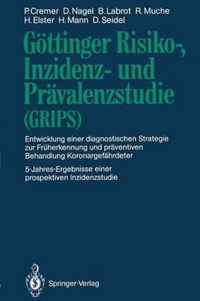 P. Cremer D. Nagel B. Labrot R. Muche
H. Elster H. Mann D. Seidel

Göttinger Risiko-, Inzidenz- und Prävalenzstudie (GRIPS)

Entwicklung einer diagnostischen Strategie zur Früherkennung und präventiven Behandlung Koronargefährdeter

5-Jahres-Ergebnisse einer prospektiven Inzidenzstudie

Springer-Verlag